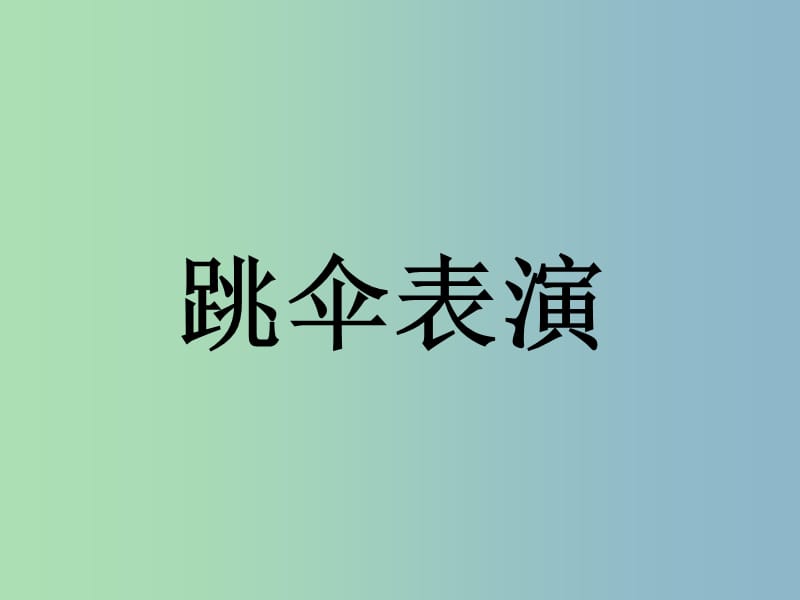 跳伞表演